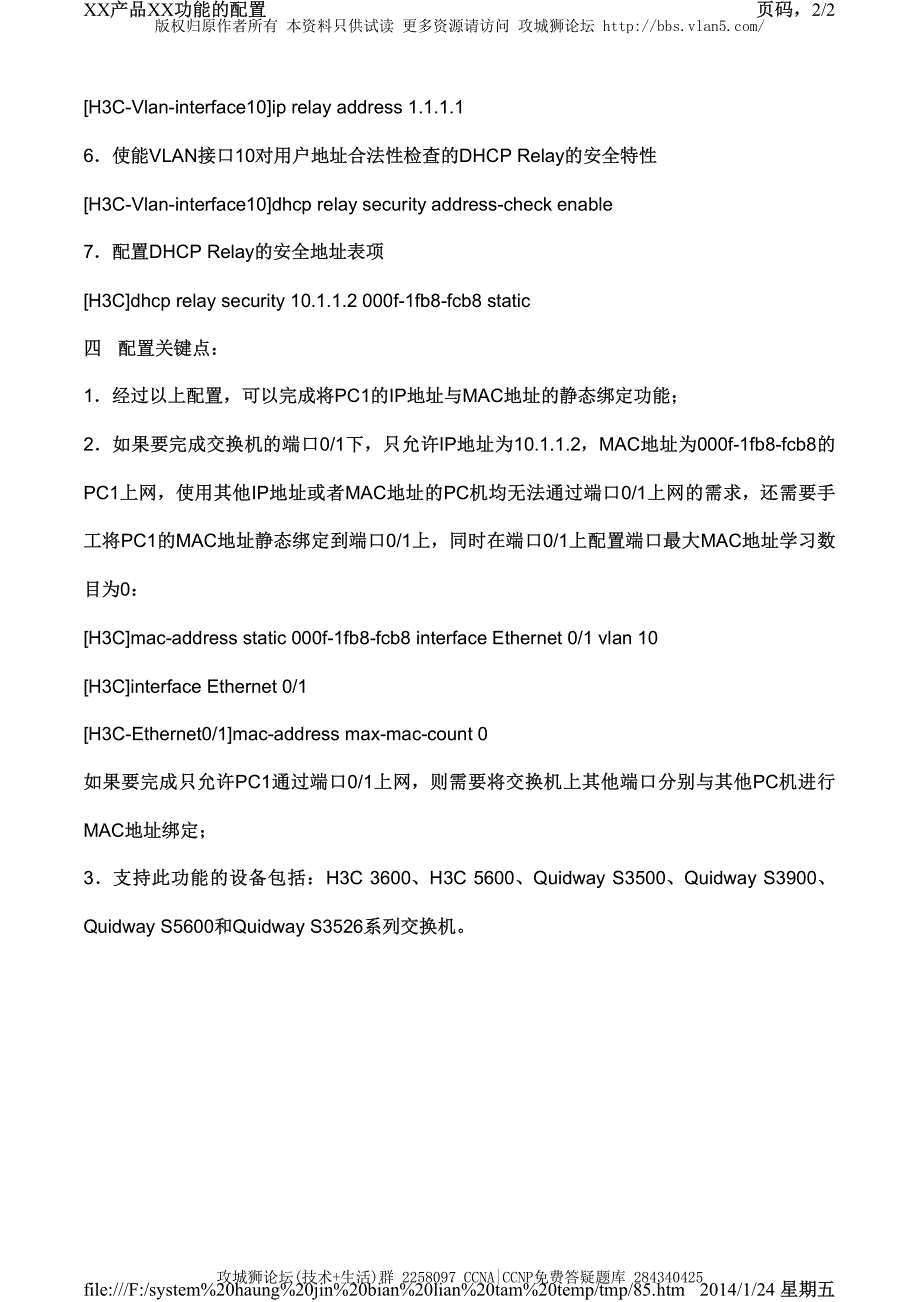 XX产品XX功能的配置 页码，2/2
版权归原作者所有 本资料只供试读 更多资源请访问 攻城狮论坛 http://bbs.vlan5.com/

[H3C-Vlan-interface10]ip relay address 1.1.1.1

6．使能VLAN接口10对用户地址合法性检查的DHCP Relay的安全特性

[H3C-Vlan-interface10]dhcp relay security address-check enable

7．配置DHCP Relay的安全地址表项

[H3C]dhcp relay security 10.1.1.2 000f-1fb8-fcb8 static

四　配置关键点：

1．经过以上配置，可以完成将PC1的IP地址与MAC地址的静态绑定功能；

2．如果要完成交换机的端口0/1下，只允许IP地址为10.1.1.2，MAC地址为000f-1fb8-fcb8的PC1上网，使用其他IP地址或者MAC地址的PC机均无法通过端口0/1上网的需求，还需要手工将PC1的MAC地址静态绑定到端口0/1上，同时在端口0/1上配置端口最大MAC地址学习数目为0：

[H3C]mac-address static 000f-1fb8-fcb8 interface Ethernet 0/1 vlan 10

[H3C]interface Ethernet 0/1

[H3C-Ethernet0/1]mac-address max-mac-count 0

如果要完成只允许PC1通过端口0/1上网，则需要将交换机上其他端口分别与其他PC机进行MAC地址绑定；

3．支持此功能的设备包括：H3C 3600、H3C 5600、Quidway S3500、Quidway S3900、Quidway S5600和Quidway S3526系列交换机。

攻城狮论坛(技术+生活)群 2258097 CCNA|CCNP免费答疑题库 284340425
file:///F:/system%20haung%20jin%20bian%20lian%20tam%20temp/tmp/85.htm 2014/1/24 星期五